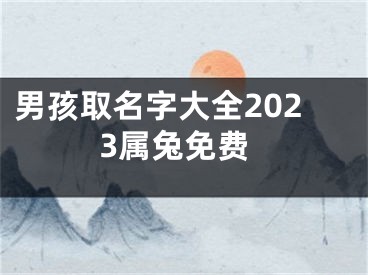 男孩取名字大全2023属兔免费